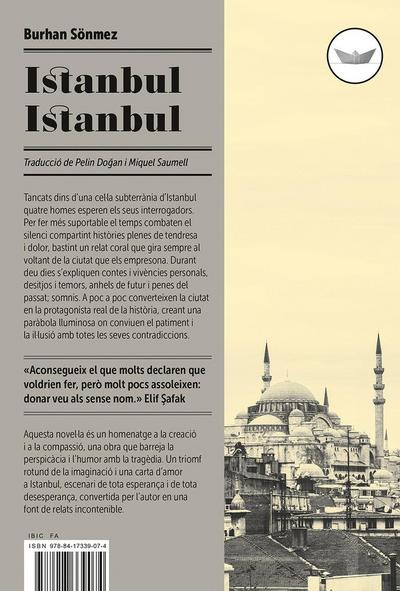 Burhan Sönmez

Istanbul Istanbul

Traducció de Pelin Doğan i Miquel Saumell

Tancats dins d'una cel·la subterrània d'Istanbul quatre homes esperen els seus interrogadors. Per fer més suportable el temps combaten el silenci compartint històries plenes de tendresa i dolor, bastint un relat coral que gira sempre al voltant de la ciutat que els empresona. Durant deu dies s'expliquen contes i vivències personals, desitjos i temors, anhels de futur i penes del passat; somnis. A poc a poc converteixen la ciutat en la protagonista real de la història, creant una paràbola lluminosa on conviuen el patiment i la il·lusió amb totes les seves contradiccions.

«Aconsegueix el que molts declaren que voldrien fer, però molt pocs assoleixen: donar veu als sense nom.» Elif Şafak

Aquesta novel·la és un homenatge a la creació i a la compassió, una obra que barreja la perspicàcia i l'humor amb la tragèdia. Un triomf rotund de la imaginació i una carta d'amor a Istanbul, escenari de tota esperança i de tota desesperança, convertida per l'autor en una font de relats incontenible.

IBIC FA

ISBN 978-84-17339-07-4